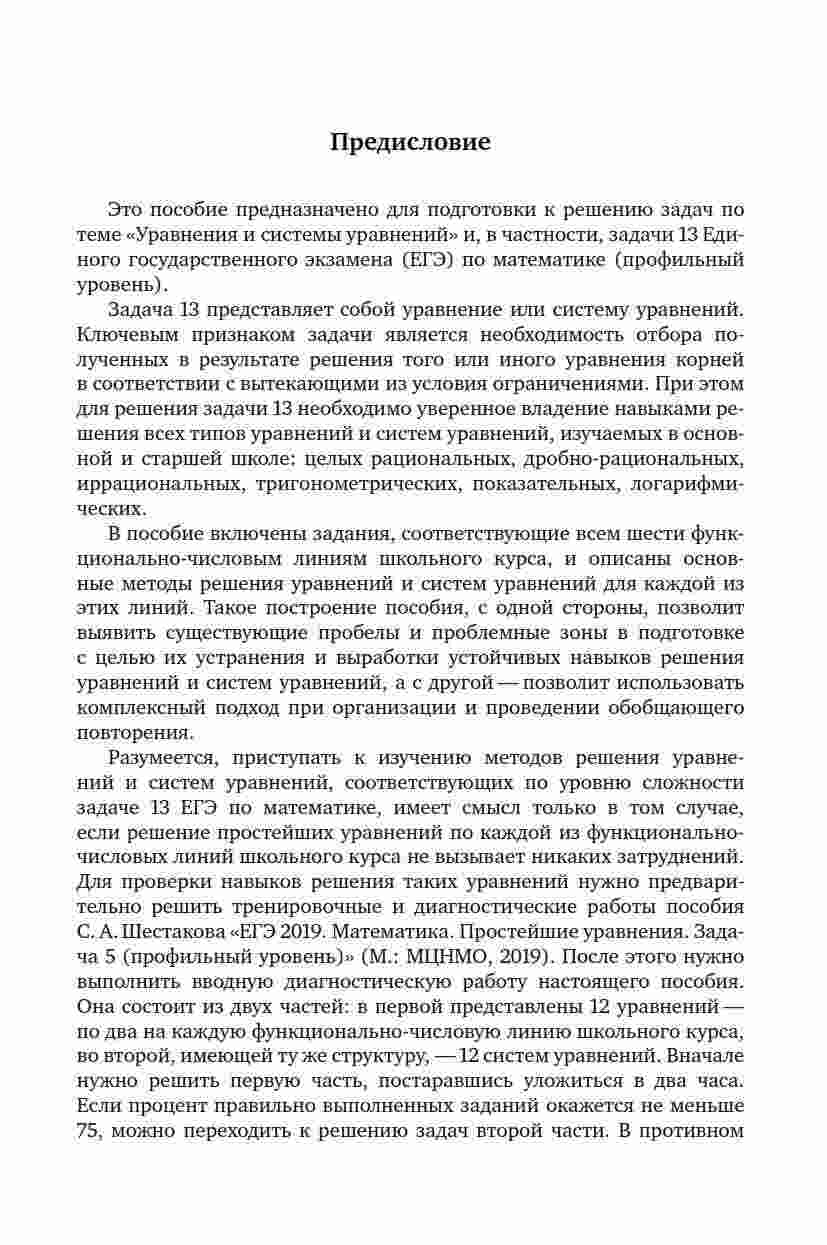 Предисловие

Это пособие предназначено для подготовки к решению задач по теме «Уравнения и системы уравнений» и, в частности, задачи 13 Единого государственного экзамена (ЕГЭ) по математике (профильный уровень).

Задача 13 представляет собой уравнение или систему уравнений. Ключевым признаком задачи является необходимость отбора полученных в результате решения того или иного уравнения корней в соответствии с вытекающими из условия ограничениями. При этом для решения задачи 13 необходимо уверенное владение навыками решения всех типов уравнений и систем уравнений, изучаемых в основной и старшей школе: целых рациональных, дробно-рациональных, иррациональных, тригонометрических, показательных, логарифмических.

В пособие включены задания, соответствующие всем шести функционально-числовым линиям школьного курса, и описаны основные методы решения уравнений и систем уравнений для каждой из этих линий. Такое построение пособия, с одной стороны, позволит выявить существующие пробелы и проблемные зоны в подготовке с целью их устранения и выработки устойчивых навыков решения уравнений и систем уравнений, а с другой — позволит использовать комплексный подход при организации и проведении обобщающего повторения.

Разумеется, приступать к изучению методов решения уравнений и систем уравнений, соответствующих по уровню сложности задаче 13 ЕГЭ по математике, имеет смысл только в том случае, если решение простейших уравнений по каждой из функционально-числовых линий школьного курса не вызывает никаких затруднений. Для проверки навыков решения таких уравнений нужно предварительно решить тренировочные и диагностические работы пособия С. А. Шестакова «ЕГЭ 2019. Математика. Простейшие уравнения. Задача 5 (профильный уровень)» (М.: МЦНМО, 2019). После этого нужно выполнить вводную диагностическую работу настоящего пособия. Она состоит из двух частей: в первой представлены 12 уравнений — по два на каждую функционально-числовую линию школьного курса, во второй, имеющей ту же структуру, — 12 систем уравнений. Вначале нужно решить первую часть, постаравшись уложиться в два часа. Если процент правильно выполненных заданий окажется не меньше 75, можно переходить к решению задач второй части. В противном